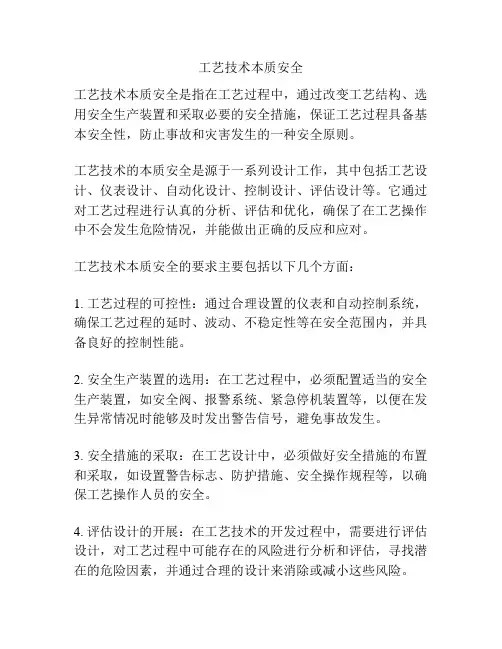 工艺技术本质安全

工艺技术本质安全是指在工艺过程中，通过改变工艺结构、选用安全生产装置和采取必要的安全措施，保证工艺过程具备基本安全性，防止事故和灾害发生的一种安全原则。

工艺技术的本质安全是源于一系列设计工作，其中包括工艺设计、仪表设计、自动化设计、控制设计、评估设计等。它通过对工艺过程进行认真的分析、评估和优化，确保了在工艺操作中不会发生危险情况，并能做出正确的反应和应对。

工艺技术本质安全的要求主要包括以下几个方面：

1. 工艺过程的可控性：通过合理设置的仪表和自动控制系统，确保工艺过程的延时、波动、不稳定性等在安全范围内，并具备良好的控制性能。

2. 安全生产装置的选用：在工艺过程中，必须配置适当的安全生产装置，如安全阀、报警系统、紧急停机装置等，以便在发生异常情况时能够及时发出警告信号，避免事故发生。

3. 安全措施的采取：在工艺设计中，必须做好安全措施的布置和采取，如设置警告标志、防护措施、安全操作规程等，以确保工艺操作人员的安全。

4. 评估设计的开展：在工艺技术的开发过程中，需要进行评估设计，对工艺过程中可能存在的风险进行分析和评估，寻找潜在的危险因素，并通过合理的设计来消除或减小这些风险。